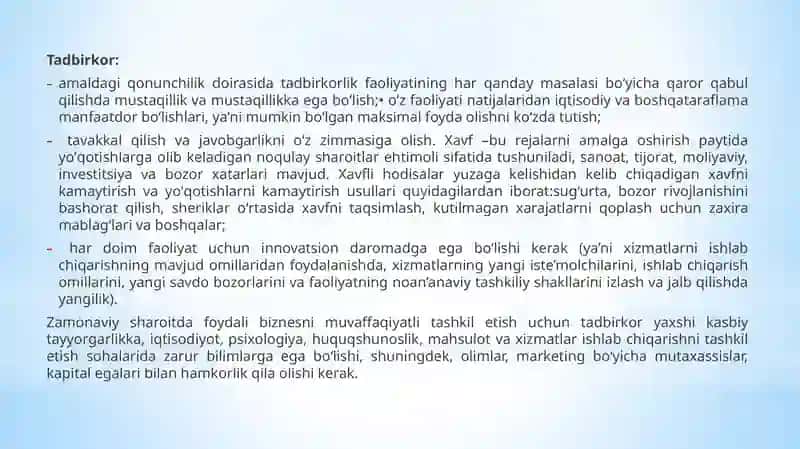 Tadbirkor:

- amaldagi qonunchilik doirasida tadbirkorlik faoliyatining har qanday masalasi bo'yicha qaror qabul qilishda mustaqillik va mustaqillikka ega bo'lish;• o'z faoliyati natijalaridan iqtisodiy va boshqataraflama manfaatdor bo'lishlari, ya'ni mumkin bo'lgan maksimal foyda olishni ko'zda tutish;

- tavakkal qilish va javobgarlikni o'z zimmasiga olish. Xavf –bu rejalarni amalga oshirish paytida yo'qotishlarga olib keladigan noqulay sharoitlar ehtimoli sifatida tushuniladi, sanoat, tijorat, moliyaviy, investitsiya va bozor xatarlari mavjud. Xavfli hodisalar yuzaga kelishidan kelib chiqadigan xavfni kamaytirish va yo'qotishlarni kamaytirish usullari quyidagilardan iborat:sug'urta, bozor rivojlanishini bashorat qilish, sheriklar o'rtasida xavfni taqsimlash, kutilmagan xarajatlarni qoplash uchun zaxira mablag'lari va boshqalar;

- har doim faoliyat uchun innovatsion daromadga ega bo'lishi kerak (ya'ni xizmatlarni ishlab chiqarishning mavjud omillaridan foydalanishda, xizmatlarning yangi iste'molchilarini, ishlab chiqarish omillarini, yangi savdo bozorlarini va faoliyatning noan'anaviy tashkiliy shakllarini izlash va jalb qilishda yangilik).

Zamonaviy sharoitda foydali biznesni muvaffaqiyatli tashkil etish uchun tadbirkor yaxshi kasbiy tayyorgarlikka, iqtisodiyot, psixologiya, huquqshunoslik, mahsulot va xizmatlar ishlab chiqarishni tashkil etish sohalarida zarur bilimlarga ega bo'lishi, shuningdek, olimlar, marketing bo'yicha mutaxassislar, kapital egalari bilan hamkorlik qila olishi kerak.